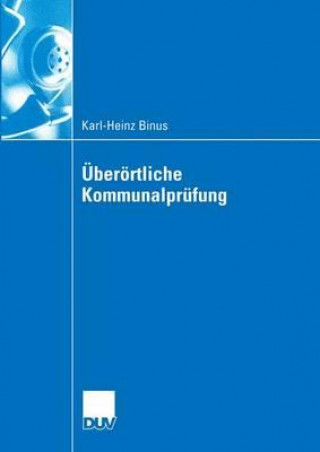 Karl-Heinz Binus

Überörtliche Kommunalprüfung

DUV